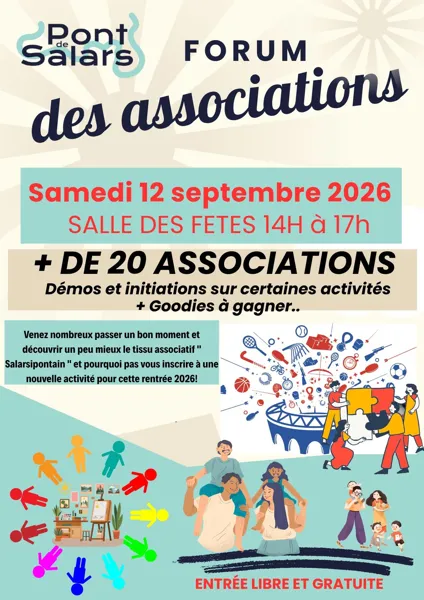 Pont de Salars

FORUM

des associations

Samedi 12 septembre 2026

SALLE DES FETES 14H à 17h

+ DE 20 ASSOCIATIONS

Démos et initiations sur certaines activités + Goodies à gagner..

Venez nombreux passer un bon moment et découvrir un peu mieux le tissu associatif " Salarsipontain " et pourquoi pas vous inscrire à une nouvelle activité pour cette rentrée 2026!

ENTRÉE LIBRE ET GRATUITE